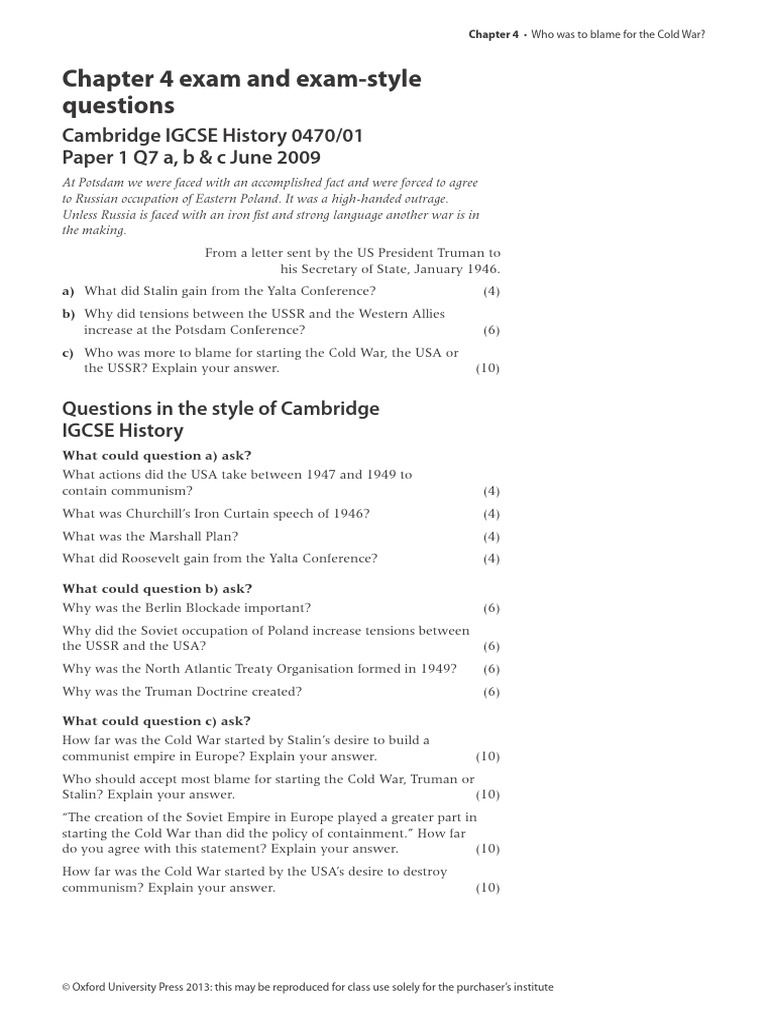 Chapter 4 • Who was to blame for the Cold War?

Chapter 4 exam and exam-style questions

Cambridge IGCSE History 0470/01
Paper 1 Q7 a, b & c June 2009

At Potsdam we were faced with an accomplished fact and were forced to agree to Russian occupation of Eastern Poland. It was a high-handed outrage. Unless Russia is faced with an iron fist and strong language another war is in the making.

From a letter sent by the US President Truman to his Secretary of State, January 1946.

a) What did Stalin gain from the Yalta Conference? (4)

b) Why did tensions between the USSR and the Western Allies increase at the Potsdam Conference? (6)

c) Who was more to blame for starting the Cold War, the USA or the USSR? Explain your answer. (10)

Questions in the style of Cambridge IGCSE History

What could question a) ask?

What actions did the USA take between 1947 and 1949 to contain communism? (4)

What was Churchill's Iron Curtain speech of 1946? (4)

What was the Marshall Plan? (4)

What did Roosevelt gain from the Yalta Conference? (4)

What could question b) ask?

Why was the Berlin Blockade important? (6)

Why did the Soviet occupation of Poland increase tensions between the USSR and the USA? (6)

Why was the North Atlantic Treaty Organisation formed in 1949? (6)

Why was the Truman Doctrine created? (6)

What could question c) ask?

How far was the Cold War started by Stalin's desire to build a communist empire in Europe? Explain your answer. (10)

Who should accept most blame for starting the Cold War, Truman or Stalin? Explain your answer. (10)

"The creation of the Soviet Empire in Europe played a greater part in starting the Cold War than did the policy of containment." How far do you agree with this statement? Explain your answer. (10)

How far was the Cold War started by the USA's desire to destroy communism? Explain your answer. (10)

© Oxford University Press 2013: this may be reproduced for class use solely for the purchaser's institute